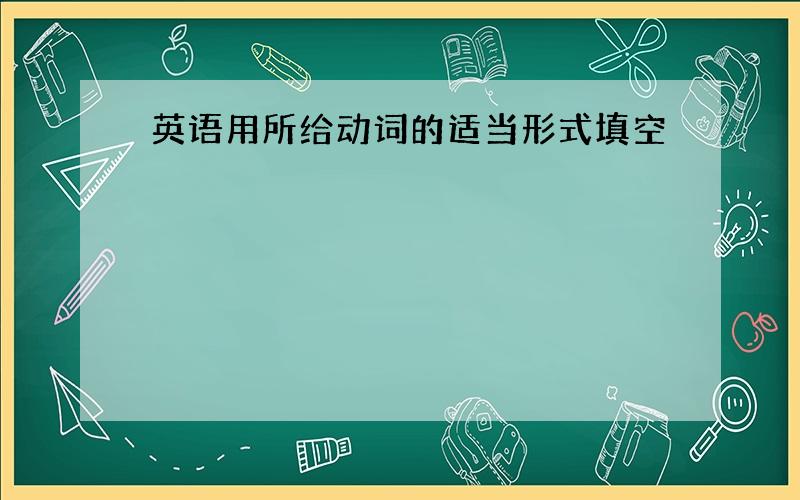 英语用所给动词的适当形式填空